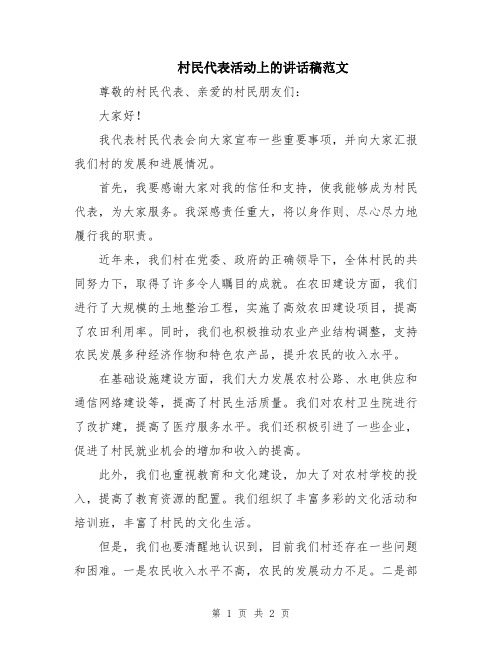 村民代表活动上的讲话稿范文

尊敬的村民代表、亲爱的村民朋友们：

大家好！

我代表村民代表会向大家宣布一些重要事项，并向大家汇报我们村的发展和进展情况。

首先，我要感谢大家对我的信任和支持，使我能够成为村民代表，为大家服务。我深感责任重大，将以身作则、尽心尽力地履行我的职责。

近年来，我们村在党委、政府的正确领导下，全体村民的共同努力下，取得了许多令人瞩目的成就。在农田建设方面，我们进行了大规模的土地整治工程，实施了高效农田建设项目，提高了农田利用率。同时，我们也积极推动农业产业结构调整，支持农民发展多种经济作物和特色农产品，提升农民的收入水平。

在基础设施建设方面，我们大力发展农村公路、水电供应和通信网络建设等，提高了村民生活质量。我们对农村卫生院进行了改扩建，提高了医疗服务水平。我们还积极引进了一些企业，促进了村民就业机会的增加和收入的提高。

此外，我们也重视教育和文化建设，加大了对农村学校的投入，提高了教育资源的配置。我们组织了丰富多彩的文化活动和培训班，丰富了村民的文化生活。

但是，我们也要清醒地认识到，目前我们村还存在一些问题和困难。一是农民收入水平不高，农民的发展动力不足。二是部

第 1 页 共 2 页